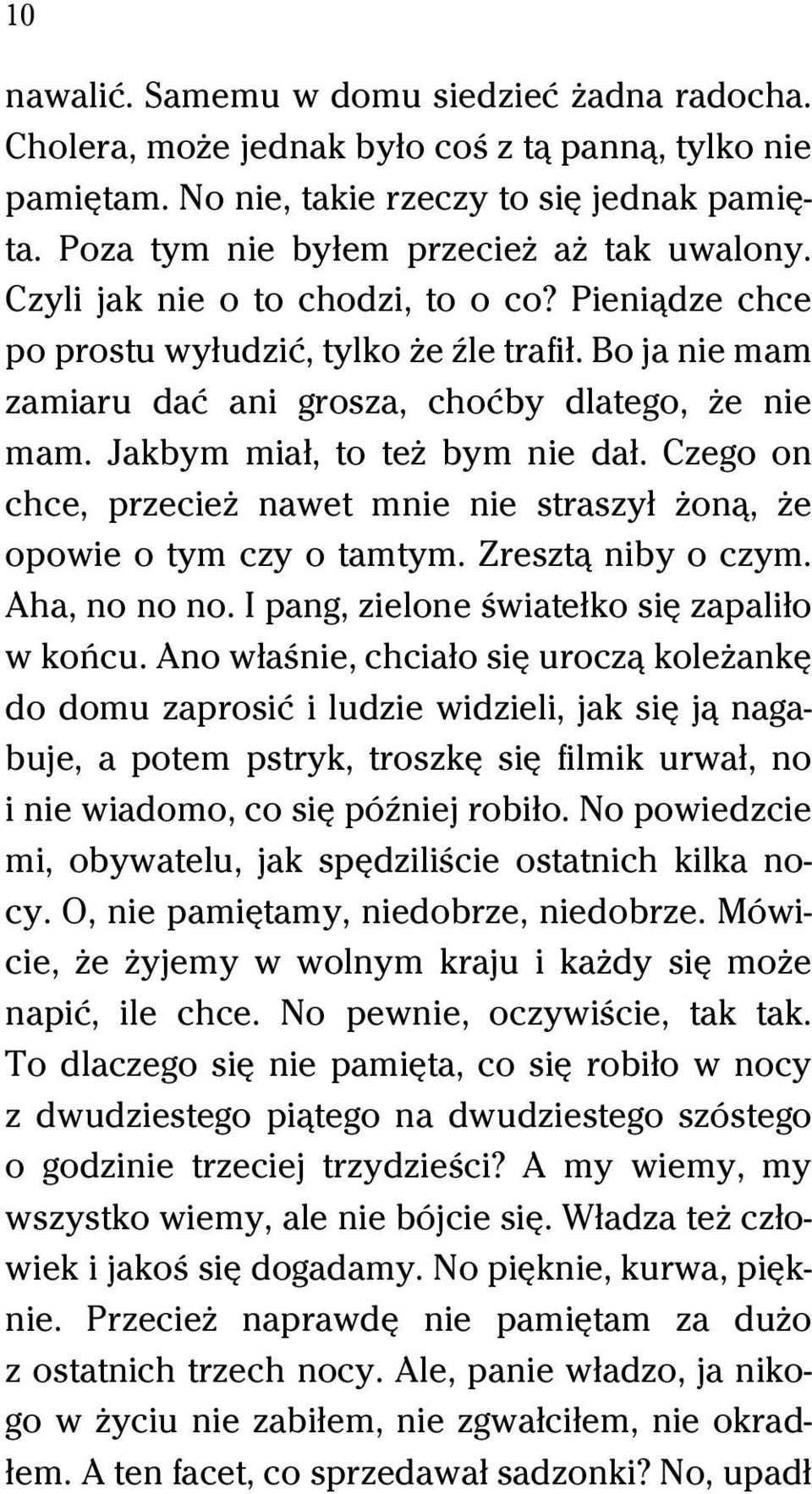 10

nawalić. Samemu w domu siedzieć żadna radocha. Cholera, może jednak było coś z tą panną, tylko nie pamiętam. No nie, takie rzeczy to się jednak pamięta. Poza tym nie byłem przecież aż tak uwalony. Czyli jak nie o to chodzi, to o co? Pieniądze chce po prostu wyłudzić, tylko że źle trafił. Bo ja nie mam zamiaru dać ani grosza, choćby dlatego, że nie mam. Jakbym miał, to też bym nie dał. Czego on chce, przecież nawet mnie nie straszył żoną, że opowie o tym czy o tamtym. Zresztą niby o czym. Aha, no no no. I pang, zielone światełko się zapaliło w końcu. Ano właśnie, chciało się uroczą koleżankę do domu zaprosić i ludzie widzieli, jak się ją nagabuje, a potem pstryk, troszkę się filmik urwał, no i nie wiadomo, co się później robiło. No powiedzcie mi, obywatelu, jak spędziliście ostatnich kilka nocy. O, nie pamiętamy, niedobrze, niedobrze. Mówicie, że żyjemy w wolnym kraju i każdy się może napić, ile chce. No pewnie, oczywiście, tak tak. To dlaczego się nie pamięta, co się robiło w nocy z dwudziestego piątego na dwudziestego szóstego o godzinie trzeciej trzydzieści? A my wiemy, my wszystko wiemy, ale nie bójcie się. Władza też człowiek i jakoś się dogadamy. No pięknie, kurwa, pięknie. Przecież naprawdę nie pamiętam za dużo z ostatnich trzech nocy. Ale, panie władzo, ja nikogo w życiu nie zabiłem, nie zgwałciłem, nie okradłem. A ten facet, co sprzedawał sadzonki? No, upadł